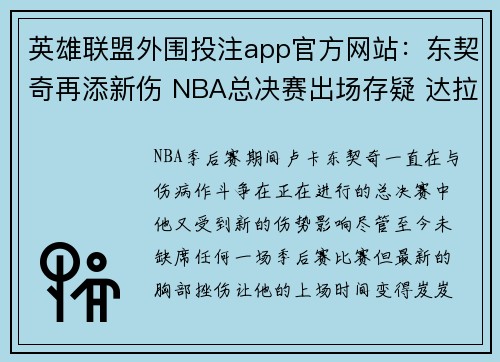 英雄联盟外围投注app官方网站：东契奇再添新伤 NBA总决赛出场存疑 达拉

NBA季后赛期间卢卡东契奇一直在与伤病作斗争在正在进行的总决赛中他又受到新的伤势影响尽管至今未缺席任何一场季后赛比赛但最新的胸部挫伤让他的上场时间变得岌岌